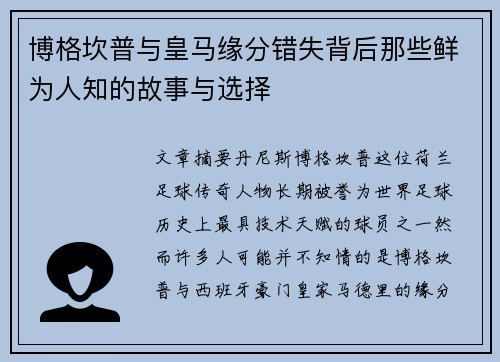 博格坎普与皇马缘分错失背后那些鲜为人知的故事与选择

文章摘要丹尼斯博格坎普这位荷兰足球传奇人物长期被誉为世界足球历史上最具技术天赋的球员之一然而许多人可能并不知情的是博格坎普与西班牙豪门皇家马德里的缘分